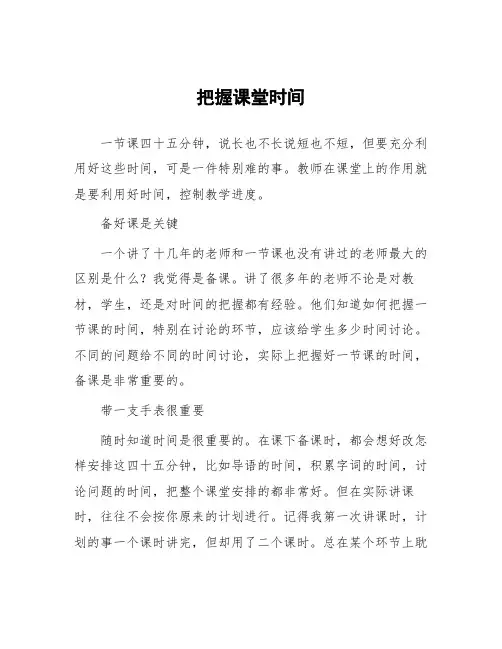 把握课堂时间

一节课四十五分钟，说长也不长说短也不短，但要充分利用好这些时间，可是一件特别难的事。教师在课堂上的作用就是要利用好时间，控制教学进度。

备好课是关键

一个讲了十几年的老师和一节课也没有讲过的老师最大的区别是什么？我觉得是备课。讲了很多年的老师不论是对教材，学生，还是对时间的把握都有经验。他们知道如何把握一节课的时间，特别在讨论的环节，应该给学生多少时间讨论。不同的问题给不同的时间讨论，实际上把握好一节课的时间，备课是非常重要的。

带一支手表很重要

随时知道时间是很重要的。在课下备课时，都会想好改怎样安排这四十五分钟，比如导语的时间，积累字词的时间，讨论问题的时间，把整个课堂安排的都非常好。但在实际讲课时，往往不会按你原来的计划进行。记得我第一次讲课时，计划的事一个课时讲完，但却用了二个课时。总在某个环节上耽